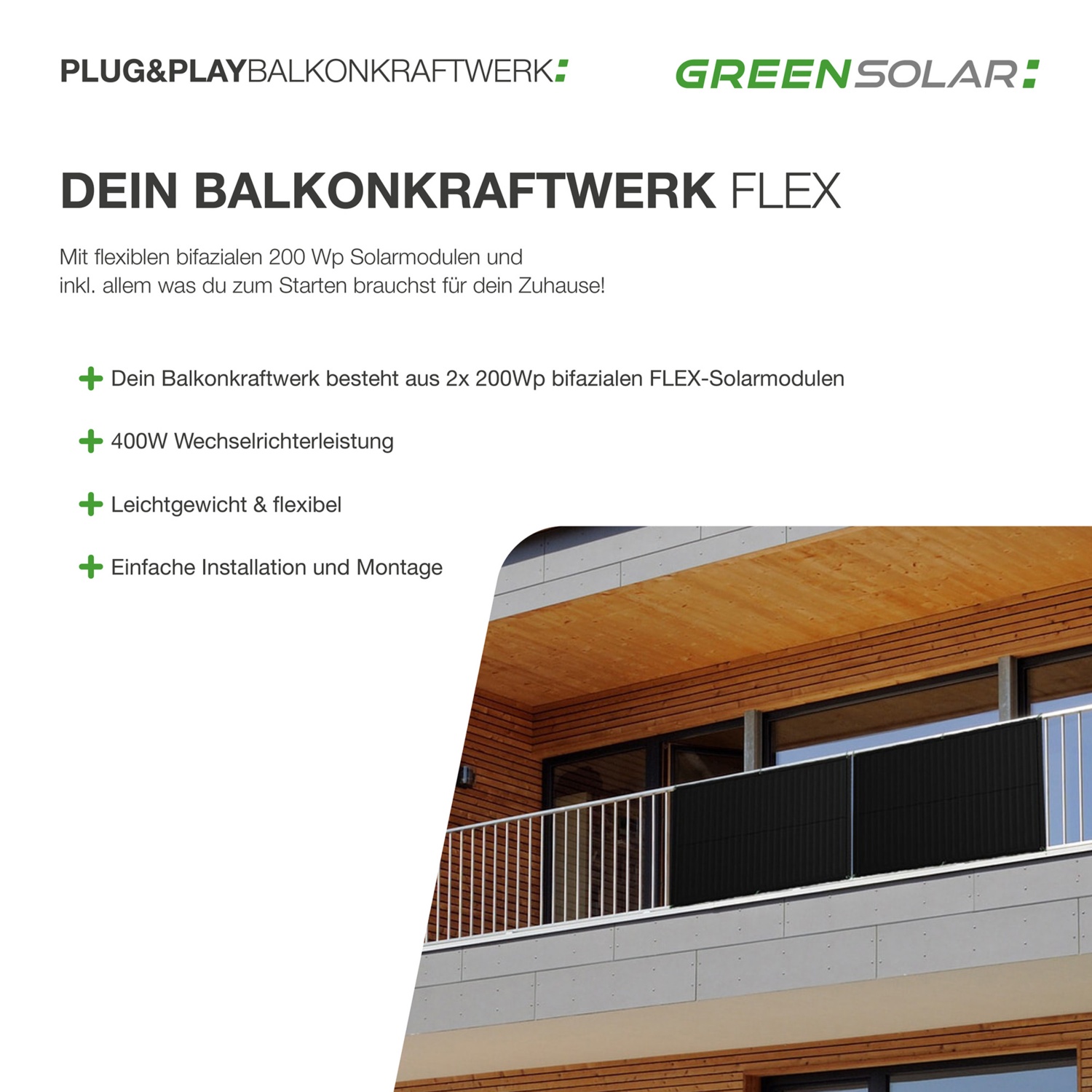 PLUG&PLAYBALKONKRAFTWERK:

GREENSOLAR:

DEIN BALKONKRAFTWERK FLEX

Mit flexiblen bifazialen 200 Wp Solarmodulen und inkl. allem was du zum Starten brauchst für dein Zuhause!

+ Dein Balkonkraftwerk besteht aus 2x 200Wp bifazialen FLEX-Solarmodulen

+ 400W Wechselrichterleistung

+ Leichtgewicht & flexibel

+ Einfache Installation und Montage